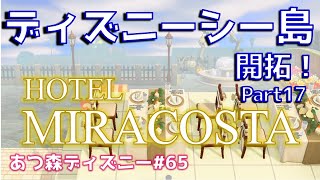 ディズニーシー島

開拓！

Part17

HOTEL
MIRACOSTA

あつ森ディズニー#65